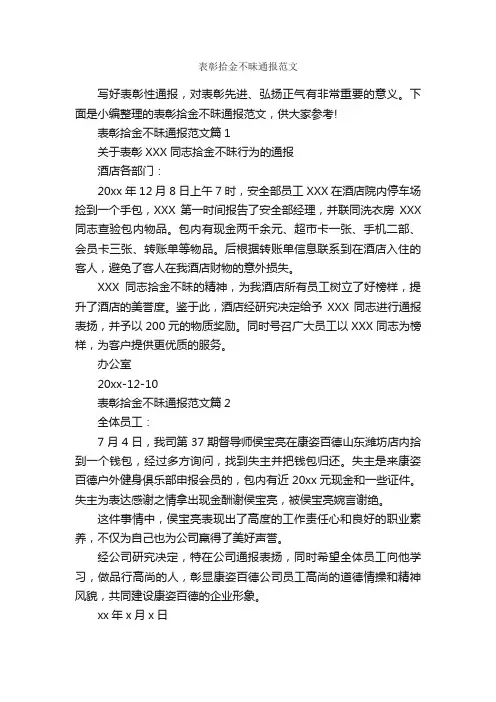 表彰拾金不昧通报范文

写好表彰性通报，对表彰先进、弘扬正气有非常重要的意义。下面是小编整理的表彰拾金不昧通报范文，供大家参考!

表彰拾金不昧通报范文篇 1

关于表彰 XXX 同志拾金不昧行为的通报

酒店各部门：

20xx 年 12 月 8 日上午 7 时，安全部员工 XXX 在酒店院内停车场捡到一个手包，XXX 第一时间报告了安全部经理，并联同洗衣房 XXX 同志查验包内物品。包内有现金两千余元、超市卡一张、手机二部、会员卡三张、转账单等物品。后根据转账单信息联系到在酒店入住的客人，避免了客人在我酒店财物的意外损失。

XXX 同志拾金不昧的精神，为我酒店所有员工树立了好榜样，提升了酒店的美誉度。鉴于此，酒店经研究决定给予 XXX 同志进行通报表扬，并予以 200 元的物质奖励。同时号召广大员工以 XXX 同志为榜样，为客户提供更优质的服务。

办公室

20xx-12-10

表彰拾金不昧通报范文篇 2

全体员工：

7 月 4 日，我司第 37 期督导师侯宝亮在康姿百德山东潍坊店内拾到一个钱包，经过多方询问，找到失主并把钱包归还。失主是来康姿百德户外健身俱乐部申报会员的，包内有近 20xx 元现金和一些证件。失主为表达感谢之情拿出现金酬谢侯宝亮，被侯宝亮婉言谢绝。

这件事情中，侯宝亮表现出了高度的工作责任心和良好的职业素养，不仅为自己也为公司赢得了美好声誉。

经公司研究决定，特在公司通报表扬，同时希望全体员工向他学习，做品行高尚的人，彰显康姿百德公司员工高尚的道德情操和精神风貌，共同建设康姿百德的企业形象。

xx 年 x 月 x 日